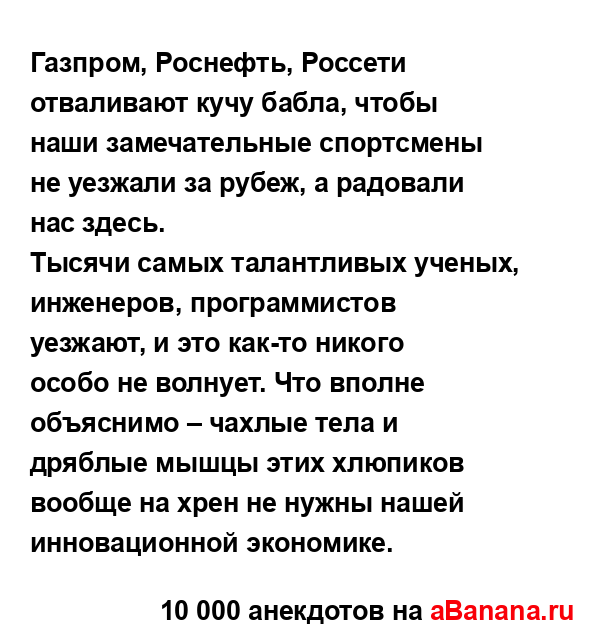 Газпром, Роснефть, Россети отваливают кучу бабла, чтобы наши замечательные спортсмены не уезжали за рубеж, а радовали нас здесь.
Тысячи самых талантливых ученых, инженеров, программистов уезжают, и это как-то никого особо не волнует. Что вполне объяснимо – чахлые тела и дряблые мышцы этих хлюпиков вообще на хрен не нужны нашей инновационной экономике.

10 000 анекдотов на aBanana.ru